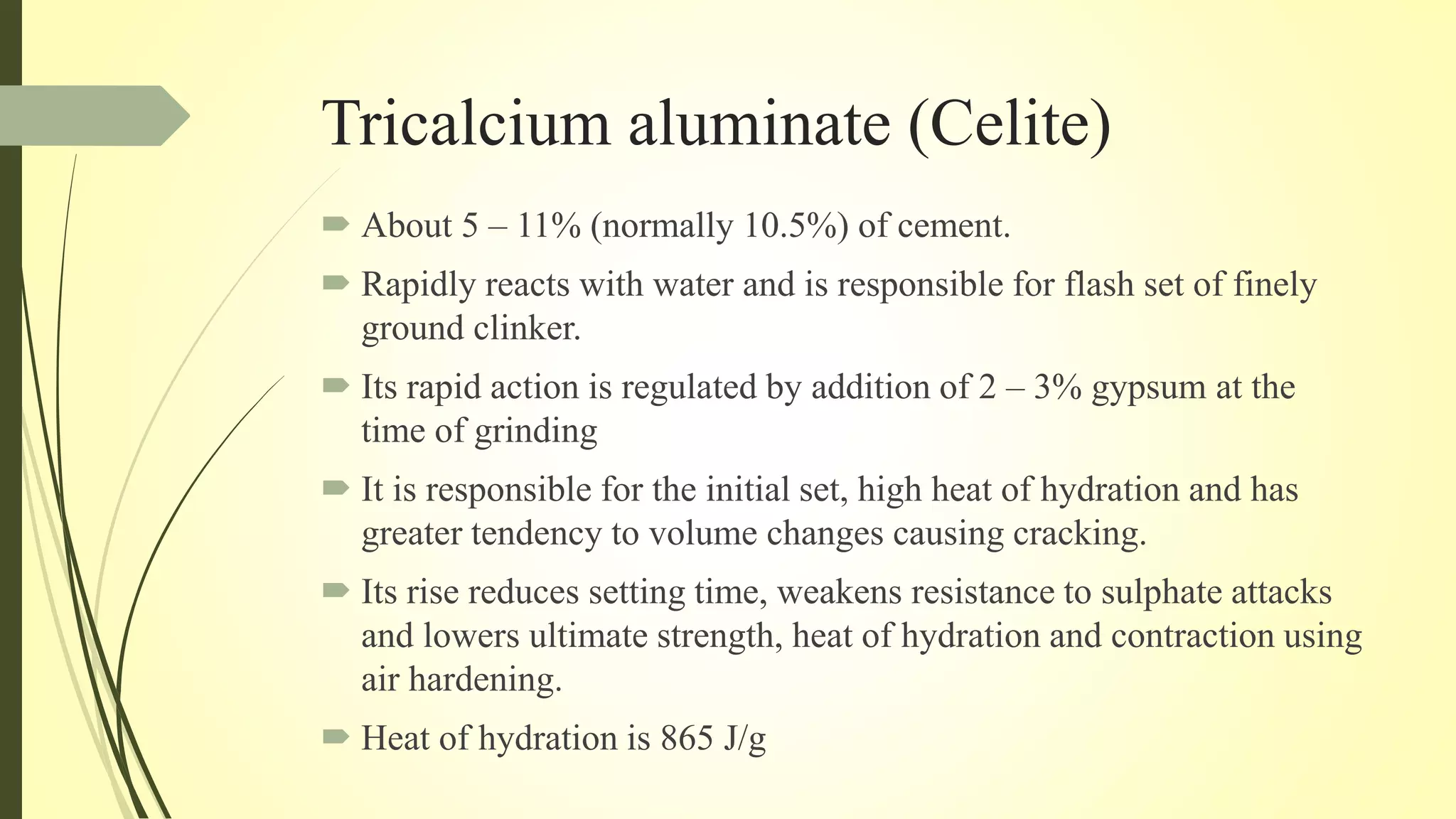 Tricalcium aluminate (Celite)

About 5 – 11% (normally 10.5%) of cement.

Rapidly reacts with water and is responsible for flash set of finely ground clinker.

Its rapid action is regulated by addition of 2 – 3% gypsum at the time of grinding

It is responsible for the initial set, high heat of hydration and has greater tendency to volume changes causing cracking.

Its rise reduces setting time, weakens resistance to sulphate attacks and lowers ultimate strength, heat of hydration and contraction using air hardening.

Heat of hydration is 865 J/g